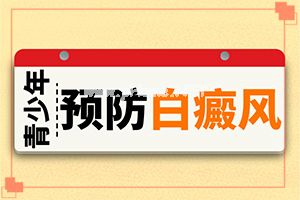 青少年 预防白癜风